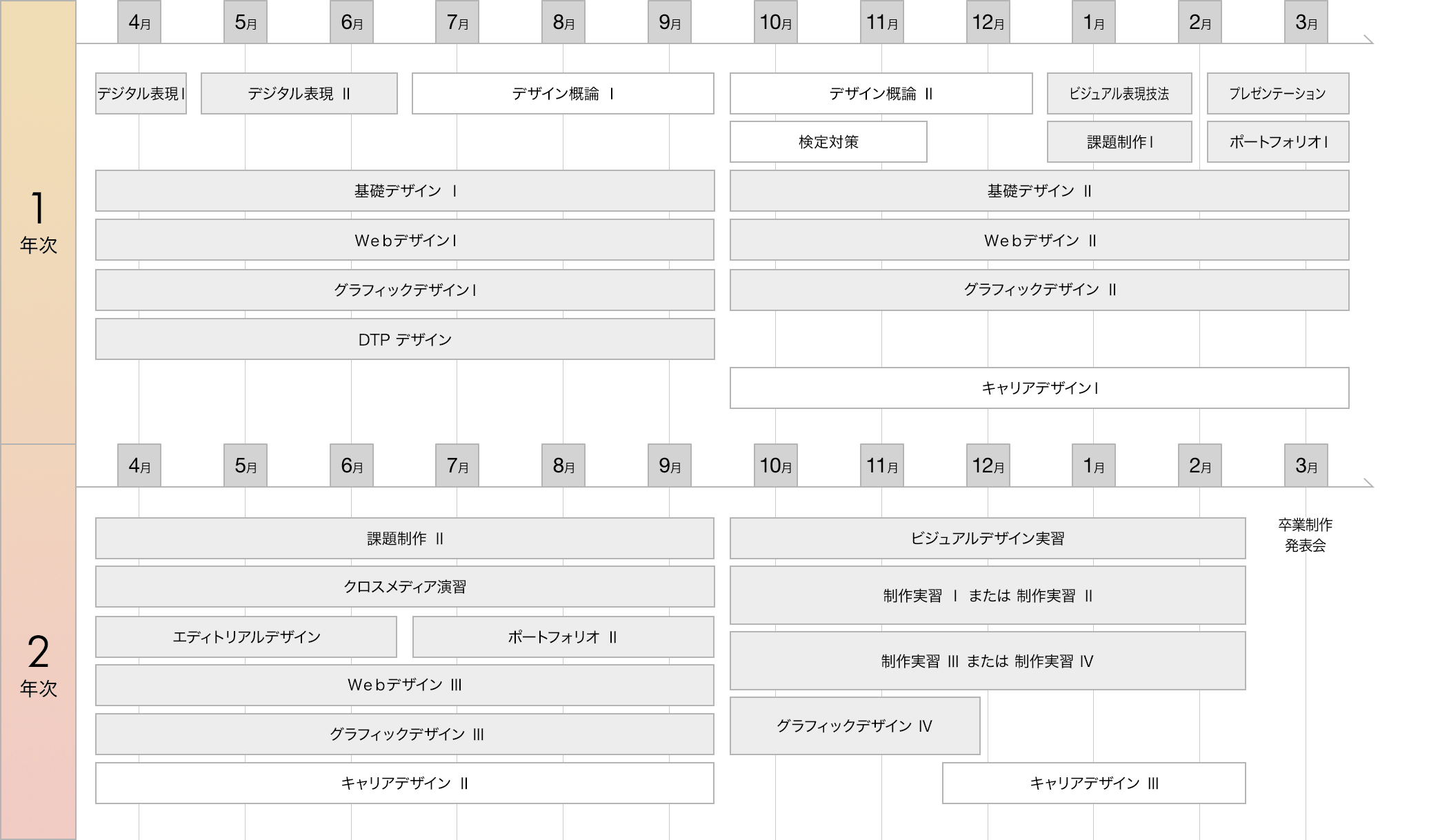 1
年次

4月 5月 6月 7月 8月 9月 10月 11月 12月 1月 2月 3月

デジタル表現 I
デジタル表現 II
デザイン概論 I
デザイン概論 II
ビジュアル表現技法
プレゼンテーション
検定対策
課題制作 I
ポートフォリオ I
基礎デザイン I
基礎デザイン II
Webデザイン I
Webデザイン II
グラフィックデザイン I
グラフィックデザイン II
DTP デザイン
キャリアデザイン I

2
年次

4月 5月 6月 7月 8月 9月 10月 11月 12月 1月 2月 3月

課題制作 II
ビジュアルデザイン実習
卒業制作
発表会
クロスメディア演習
制作実習 I または 制作実習 II
エディトリアルデザイン
ポートフォリオ II
制作実習 III または 制作実習 IV
Webデザイン III
グラフィックデザイン III
グラフィックデザイン IV
キャリアデザイン II
キャリアデザイン III